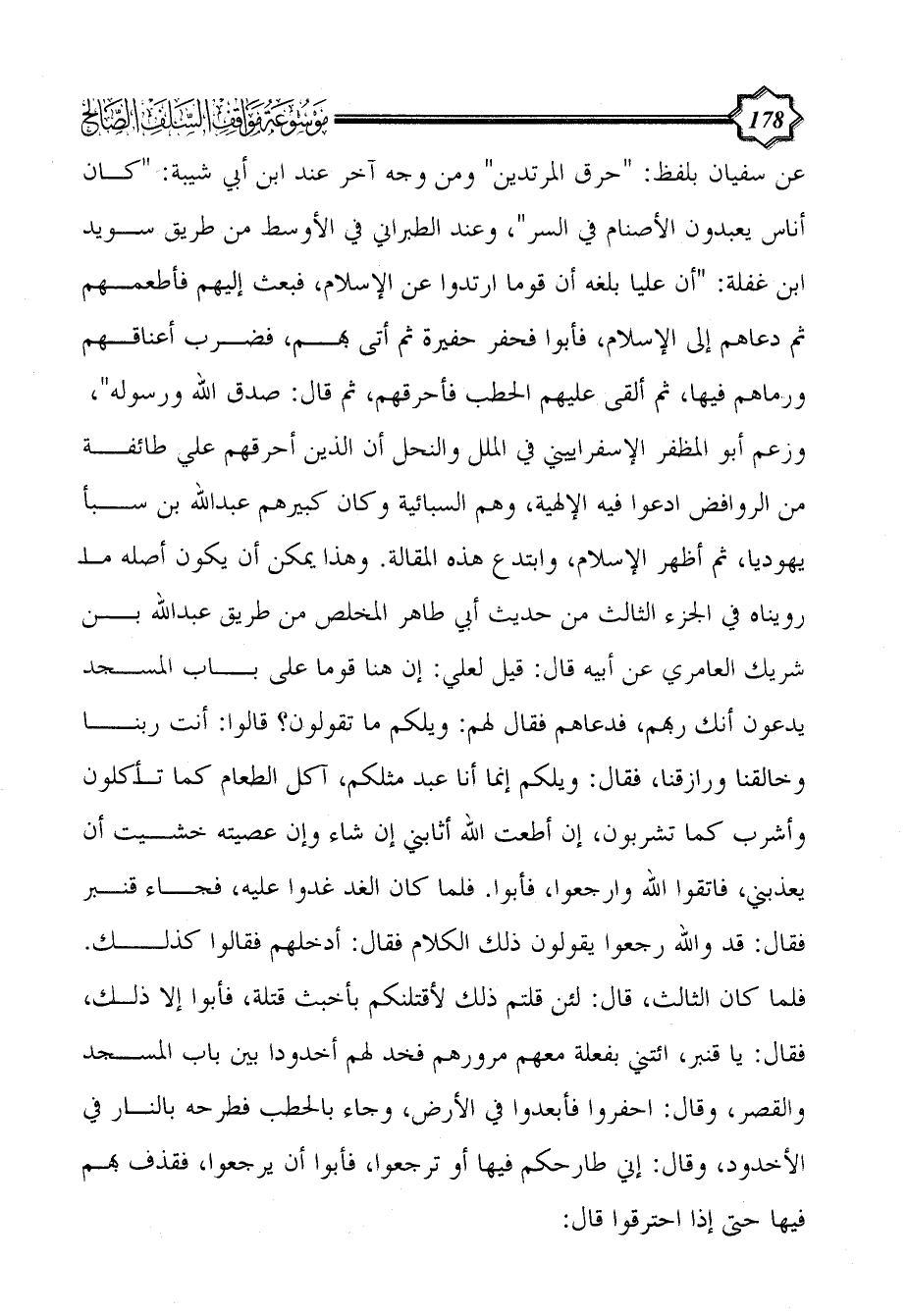 178

موسوعة مواقف السلف الصالح

عن سفيان بلفظ: "حرق المرتدين" ومن وجه آخر عند ابن أبي شيبة: "كان أناس يعبدون الأصنام في السر"، وعند الطبراني في الأوسط من طريق سويد ابن غفلة: "أن عليا بلغه أن قوما ارتدوا عن الإسلام، فبعث إليهم فأطعمهم ثم دعاهم إلى الإسلام، فأبوا فحفر حفيرة ثم أتى بهم، فضرب أعناقهم ورماهم فيها، ثم ألقى عليهم الحطب فأحرقهم، ثم قال: صدق الله ورسوله"، وزعم أبو المظفر الإسفراييني في الملل والنحل أن الذين أحرقهم علي طائفة من الروافض ادعوا فيه الإلهية، وهم السبائية وكان كبيرهم عبدالله بن سبأ يهوديا، ثم أظهر الإسلام، وابتدع هذه المقالة. وهذا يمكن أن يكون أصله ما رويناه في الجزء الثالث من حديث أبي طاهر المخلص من طريق عبدالله بن شريك العامري عن أبيه قال: قيل لعلي: إن هنا قوما على باب المسجد يدعون أنك ربهم، فدعاهم فقال لهم: ويلكم ما تقولون؟ قالوا: أنت ربنا وخالقنا ورازقنا، فقال: ويلكم إنما أنا عبد مثلكم، آكل الطعام كما تأكلون وأشرب كما تشربون، إن أطعت الله أثابني إن شاء وإن عصيته خشيت أن يعذبني، فاتقوا الله وارجعوا، فأبوا. فلما كان الغد غدوا عليه، فجاء قنبر فقال: قد والله رجعوا يقولون ذلك الكلام فقال: أدخلهم فقالوا كذلك. فلما كان الثالث، قال: لئن قلتم ذلك لأقتلنكم بأخبث قتلة، فأبوا إلا ذلك، فقال: يا قنبر، ائتني بفعلة معهم مرورهم فخد لهم أخدودا بين باب المسجد والقصر، وقال: احفروا فأبعدوا في الأرض، وجاء بالحطب فطرحه بالنار في الأخدود، وقال: إني طارحكم فيها أو ترجعوا، فأبوا أن يرجعوا، فقذف بهم فيها حتى إذا احترقوا قال: